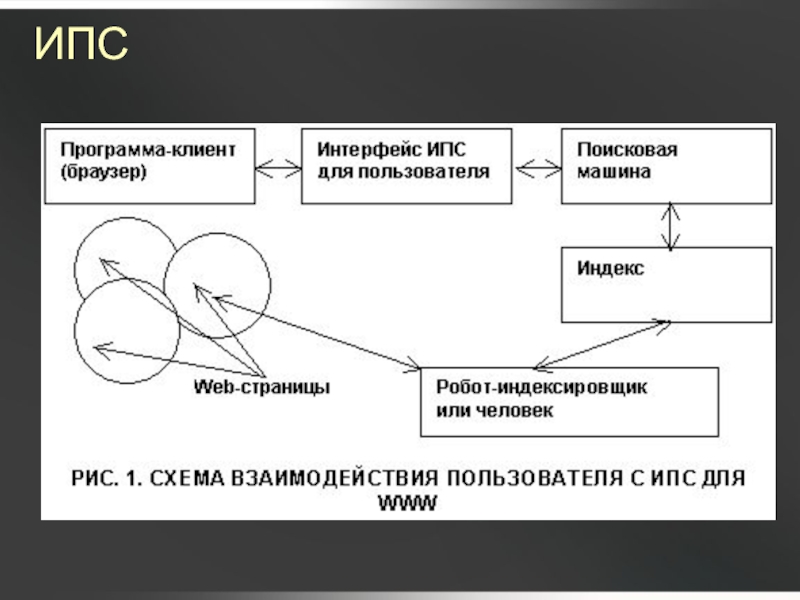 ИПС

Программа-клиент (браузер)

Интерфейс ИПС для пользователя

Поисковая машина

Индекс

Web-страницы

Робот-индексировщик или человек

РИС. 1. СХЕМА ВЗАИМОДЕЙСТВИЯ ПОЛЬЗОВАТЕЛЯ С ИПС ДЛЯ WWW